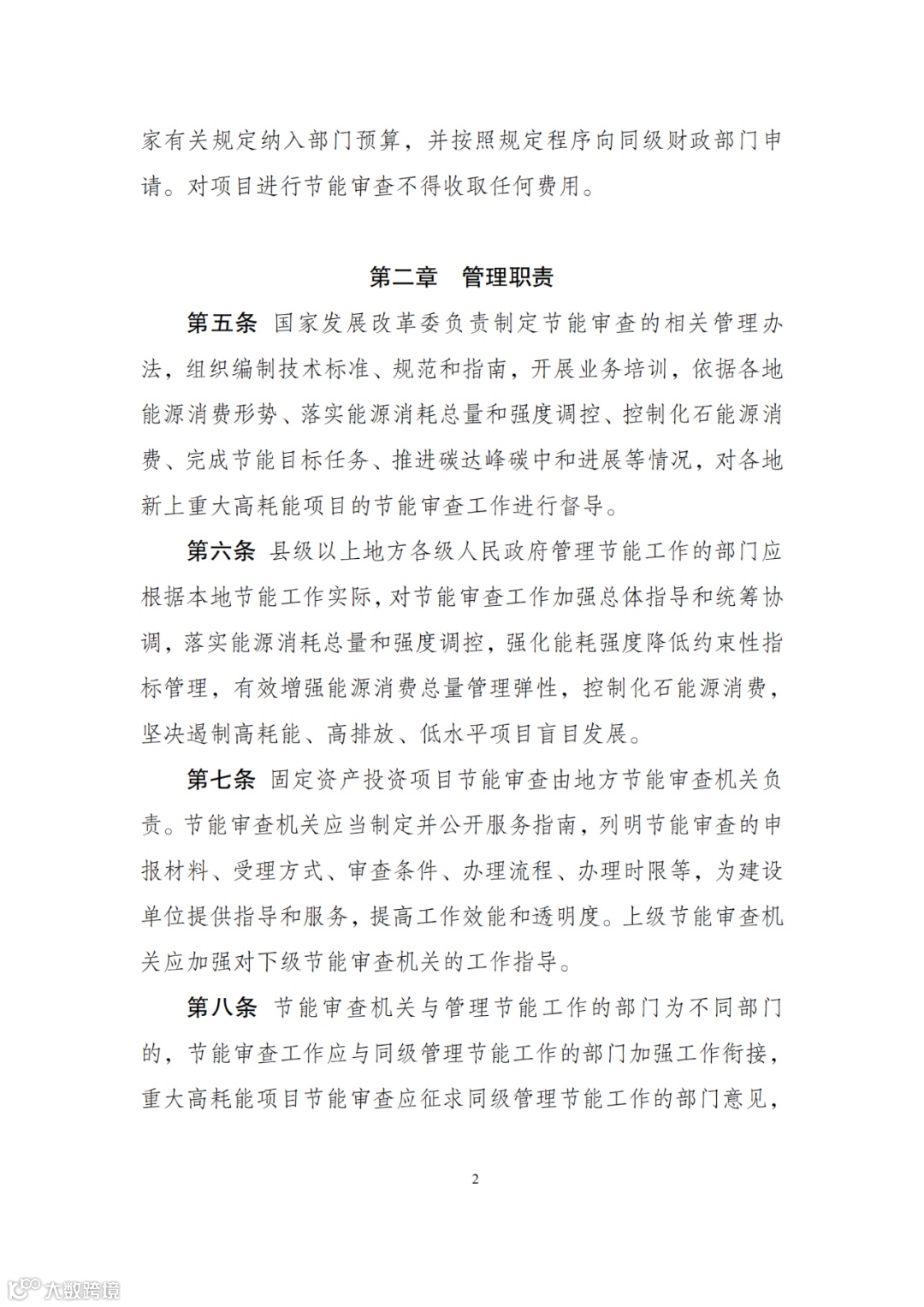 家有关规定纳入部门预算，并按照规定程序向同级财政部门申请。对项目进行节能审查不得收取任何费用。

第二章　管理职责

第五条　国家发展改革委负责制定节能审查的相关管理办法，组织编制技术标准、规范和指南，开展业务培训，依据各地能源消费形势、落实能源消耗总量和强度调控、控制化石能源消费、完成节能目标任务、推进碳达峰碳中和进展等情况，对各地新上重大高耗能项目的节能审查工作进行督导。

第六条　县级以上地方各级人民政府管理节能工作的部门应根据本地节能工作实际，对节能审查工作加强总体指导和统筹协调，落实能源消耗总量和强度调控，强化能耗强度降低约束性指标管理，有效增强能源消费总量管理弹性，控制化石能源消费，坚决遏制高耗能、高排放、低水平项目盲目发展。

第七条　固定资产投资项目节能审查由地方节能审查机关负责。节能审查机关应当制定并公开服务指南，列明节能审查的申报材料、受理方式、审查条件、办理流程、办理时限等，为建设单位提供指导和服务，提高工作效能和透明度。上级节能审查机关应加强对下级节能审查机关的工作指导。

第八条　节能审查机关与管理节能工作的部门为不同部门的，节能审查工作应与同级管理节能工作的部门加强工作衔接，重大高耗能项目节能审查应征求同级管理节能工作的部门意见，

2

大数跨境